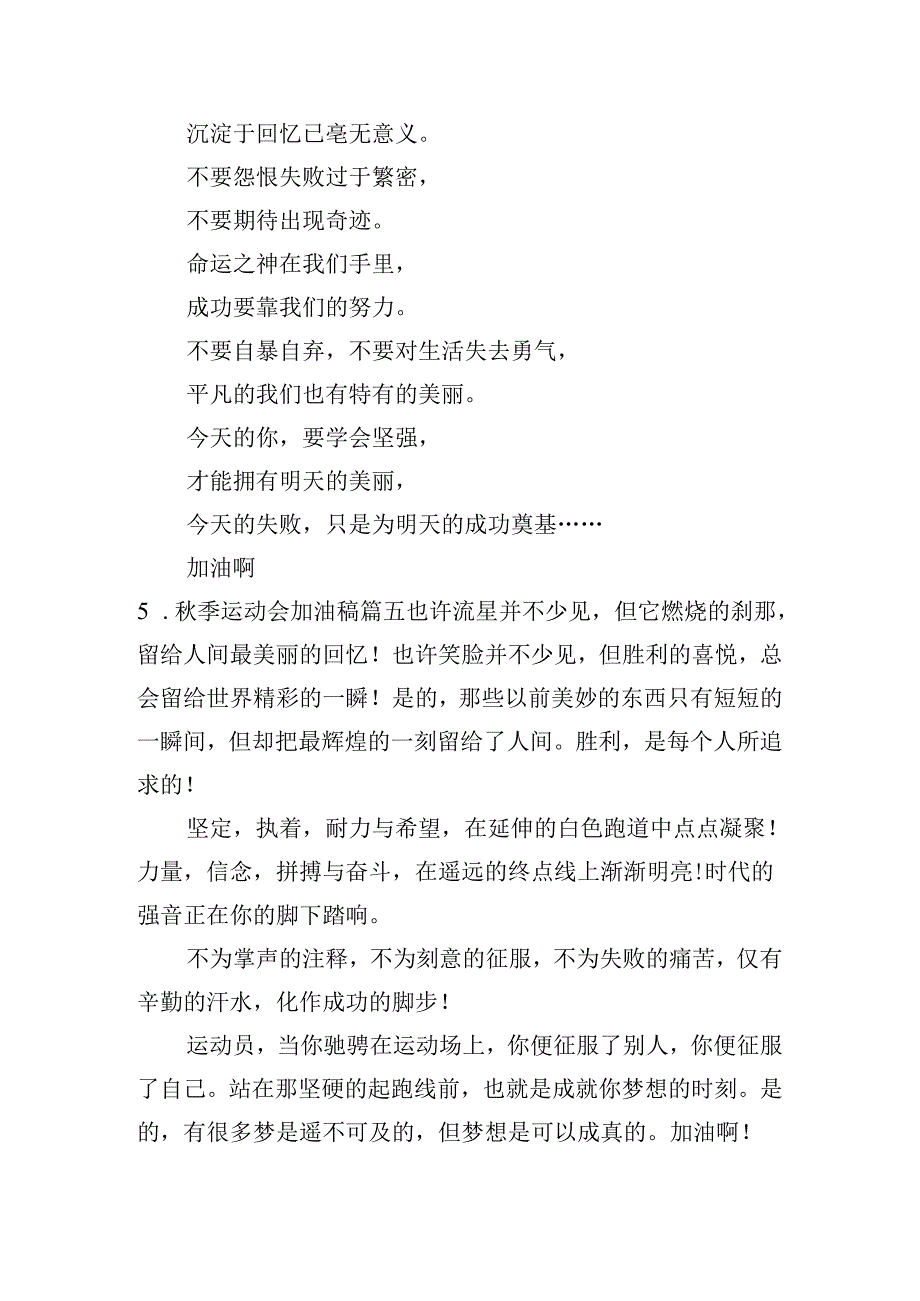 沉淀于回忆已毫无意义。

不要怨恨失败过于繁密，

不要期待出现奇迹。

命运之神在我们手里，

成功要靠我们的努力。

不要自暴自弃，不要对生活失去勇气，

平凡的我们也有特有的美丽。

今天的你，要学会坚强，

才能拥有明天的美丽，

今天的失败，只是为明天的成功奠基……

加油啊

5．秋季运动会加油稿篇五也许流星并不少见，但它燃烧的刹那，留给人间最美丽的回忆！也许笑脸并不少见，但胜利的喜悦，总会留给世界精彩的一瞬！是的，那些以前美妙的东西只有短短的一瞬间，但却把最辉煌的一刻留给了人间。胜利，是每个人所追求的！

坚定，执着，耐力与希望，在延伸的白色跑道中点点凝聚！力量，信念，拼搏与奋斗，在遥远的终点线上渐渐明亮!时代的强音正在你的脚下踏响。

不为掌声的注释，不为刻意的征服，不为失败的痛苦，仅有辛勤的汗水，化作成功的脚步！

运动员，当你驰骋在运动场上，你便征服了别人，你便征服了自己。站在那坚硬的起跑线前，也就是成就你梦想的时刻。是的，有很多梦是遥不可及的，但梦想是可以成真的。加油啊！